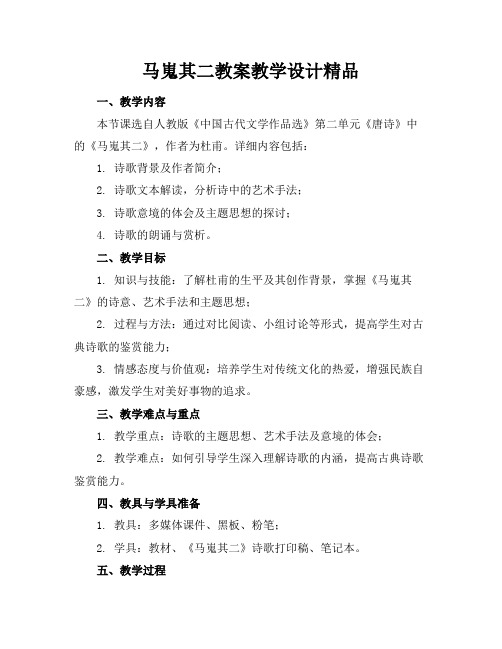 马嵬其二教案教学设计精品

一、教学内容

本节课选自人教版《中国古代文学作品选》第二单元《唐诗》中的《马嵬其二》，作者为杜甫。详细内容包括：

1. 诗歌背景及作者简介；

2. 诗歌文本解读，分析诗中的艺术手法；

3. 诗歌意境的体会及主题思想的探讨；

4. 诗歌的朗诵与赏析。

二、教学目标

1. 知识与技能：了解杜甫的生平及其创作背景，掌握《马嵬其二》的诗意、艺术手法和主题思想；

2. 过程与方法：通过对比阅读、小组讨论等形式，提高学生对古典诗歌的鉴赏能力；

3. 情感态度与价值观：培养学生对传统文化的热爱，增强民族自豪感，激发学生对美好事物的追求。

三、教学难点与重点

1. 教学重点：诗歌的主题思想、艺术手法及意境的体会；

2. 教学难点：如何引导学生深入理解诗歌的内涵，提高古典诗歌鉴赏能力。

四、教具与学具准备

1. 教具：多媒体课件、黑板、粉笔；

2. 学具：教材、《马嵬其二》诗歌打印稿、笔记本。

五、教学过程